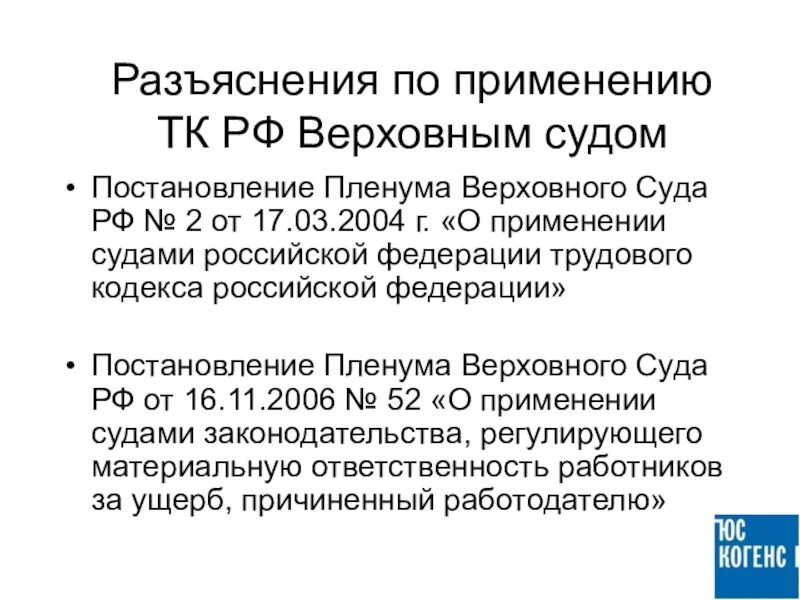 Разъяснения по применению ТК РФ Верховным судом

• Постановление Пленума Верховного Суда РФ № 2 от 17.03.2004 г. «О применении судами российской федерации трудового кодекса российской федерации»

• Постановление Пленума Верховного Суда РФ от 16.11.2006 № 52 «О применении судами законодательства, регулирующего материальную ответственность работников за ущерб, причиненный работодателю»

ЮС КОГЕНС